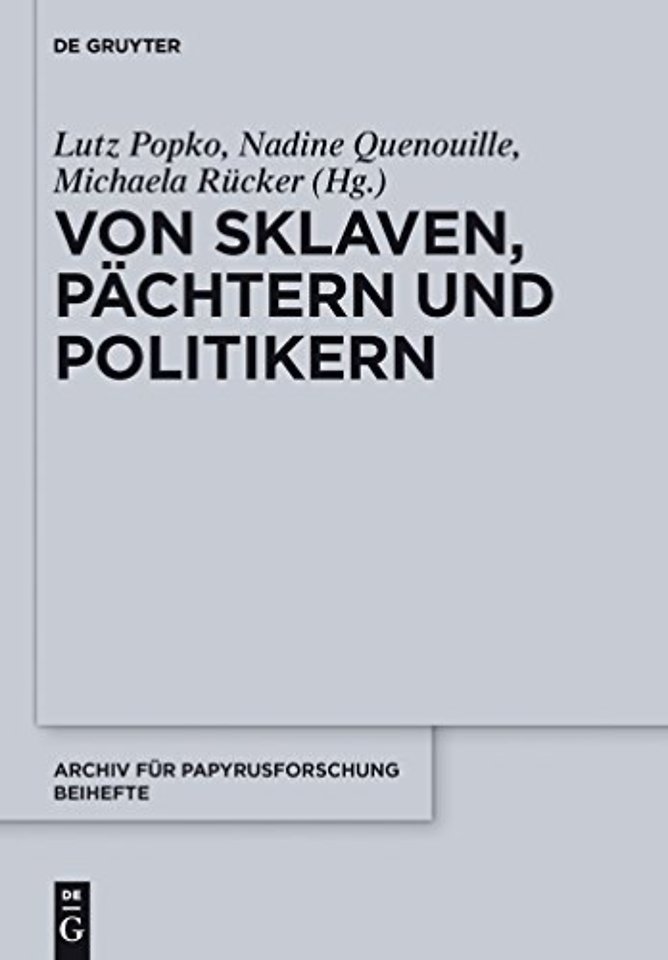 DE GRUYTER

Lutz Popko, Nadine Quenouille, Michaela Rücker (Hg.)

VON SKLAVEN, PÄCHTERN UND POLITIKERN

ARCHIV FÜR PAPYRUSFORSCHUNG BEIHEFTE

DE G